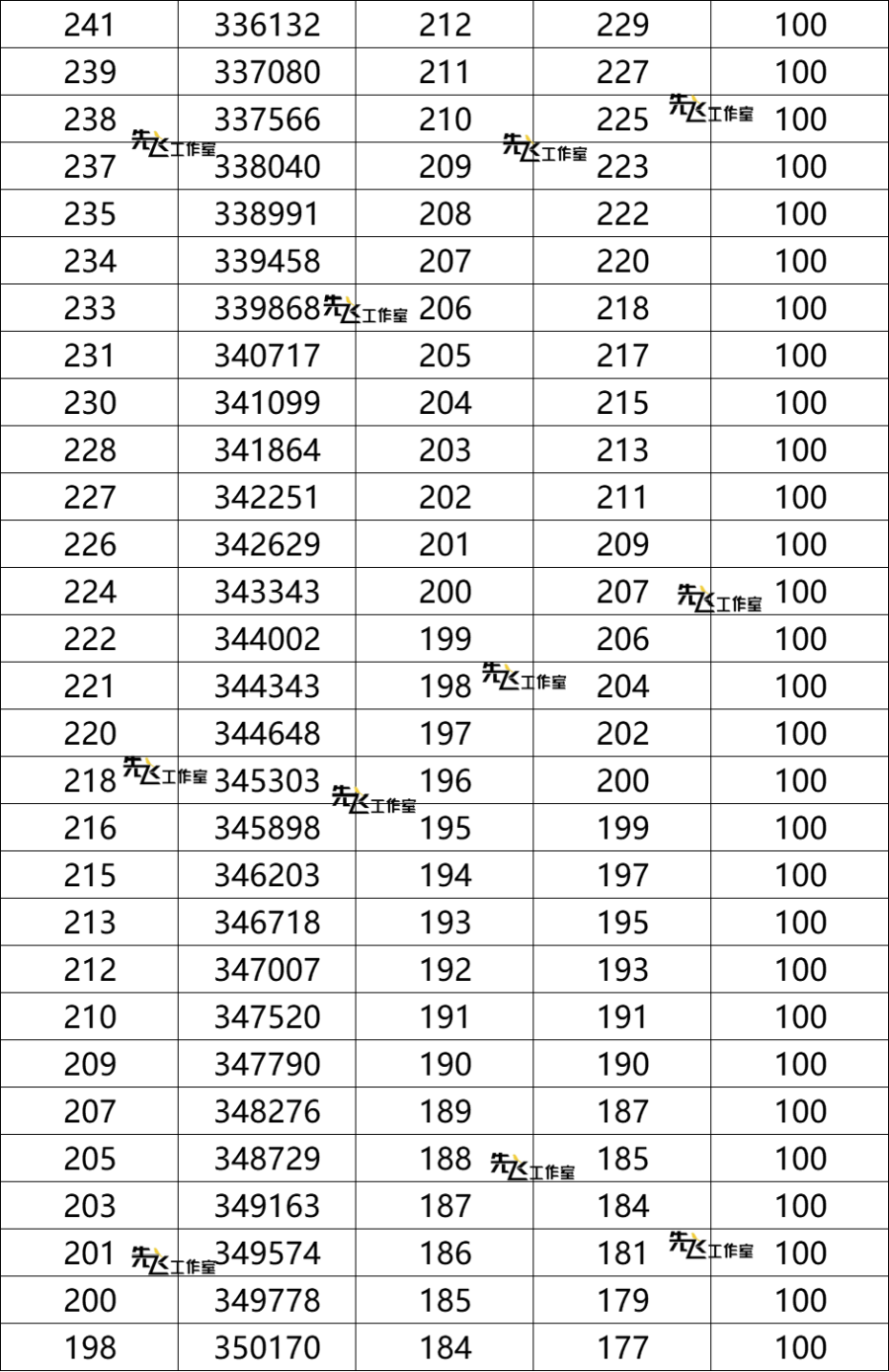 | 241 | 336132 | 212 | 229 | 100 |
|---|---|---|---|---|
| 239 | 337080 | 211 | 227 | 100 |
| 238 | 337566 | 210 | 225 | 100 |
| 237 | 338040 | 209 | 223 | 100 |
| 235 | 338991 | 208 | 222 | 100 |
| 234 | 339458 | 207 | 220 | 100 |
| 233 | 339868 | 206 | 218 | 100 |
| 231 | 340717 | 205 | 217 | 100 |
| 230 | 341099 | 204 | 215 | 100 |
| 228 | 341864 | 203 | 213 | 100 |
| 227 | 342251 | 202 | 211 | 100 |
| 226 | 342629 | 201 | 209 | 100 |
| 224 | 343343 | 200 | 207 | 100 |
| 222 | 344002 | 199 | 206 | 100 |
| 221 | 344343 | 198 | 204 | 100 |
| 220 | 344648 | 197 | 202 | 100 |
| 218 | 345303 | 196 | 200 | 100 |
| 216 | 345898 | 195 | 199 | 100 |
| 215 | 346203 | 194 | 197 | 100 |
| 213 | 346718 | 193 | 195 | 100 |
| 212 | 347007 | 192 | 193 | 100 |
| 210 | 347520 | 191 | 191 | 100 |
| 209 | 347790 | 190 | 190 | 100 |
| 207 | 348276 | 189 | 187 | 100 |
| 205 | 348729 | 188 | 185 | 100 |
| 203 | 349163 | 187 | 184 | 100 |
| 201 | 349574 | 186 | 181 | 100 |
| 200 | 349778 | 185 | 179 | 100 |
| 198 | 350170 | 184 | 177 | 100 |

先飞工作室